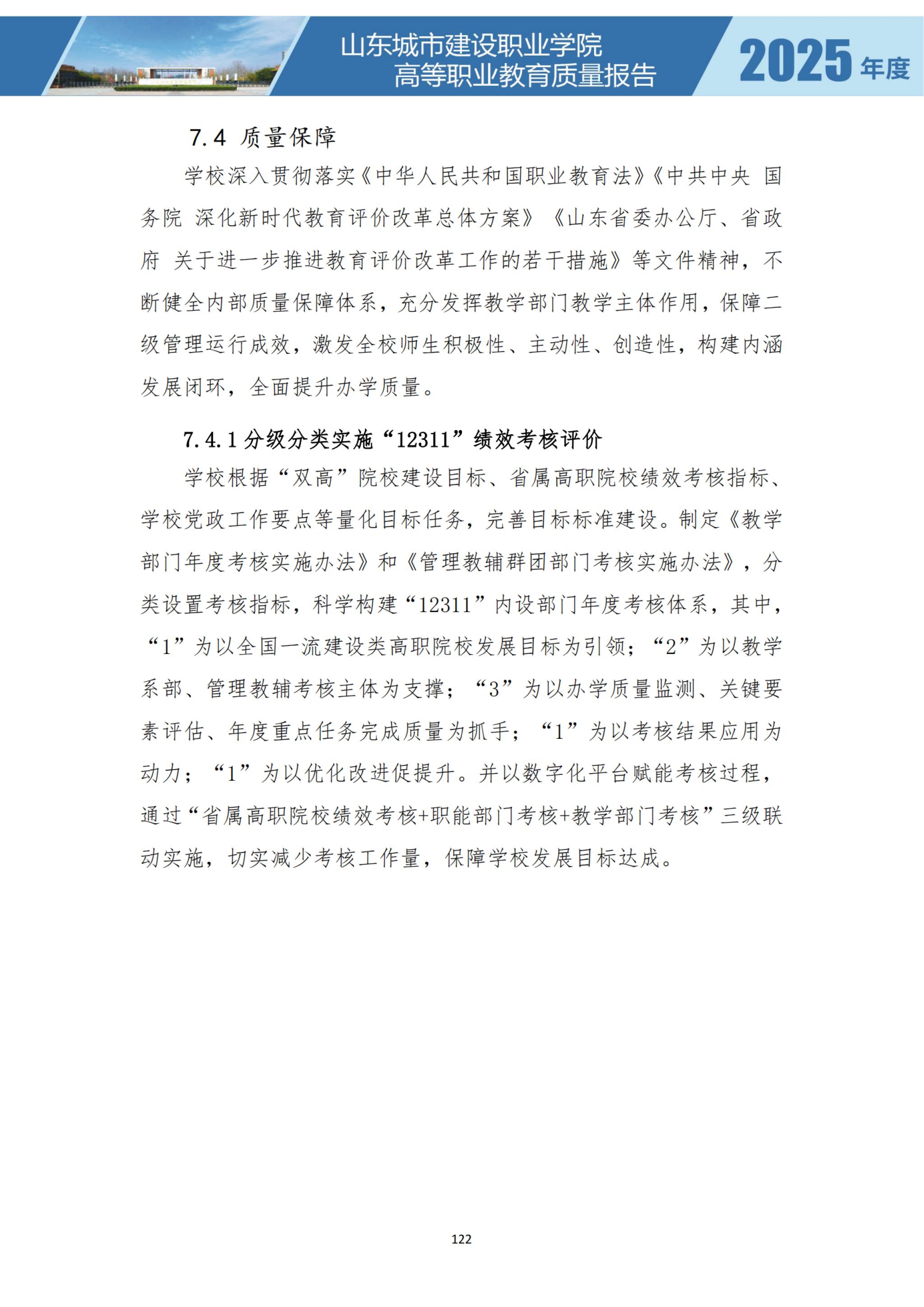 山东城市建设职业学院
高等职业教育质量报告

2025 年度

7.4 质量保障

学校深入贯彻落实《中华人民共和国职业教育法》《中共中央 国务院 深化新时代教育评价改革总体方案》《山东省委办公厅、省政府 关于进一步推进教育评价改革工作的若干措施》等文件精神，不断健全内部质量保障体系，充分发挥教学部门教学主体作用，保障二级管理运行成效，激发全校师生积极性、主动性、创造性，构建内涵发展闭环，全面提升办学质量。

7.4.1 分级分类实施“12311”绩效考核评价

学校根据“双高”院校建设目标、省属高职院校绩效考核指标、学校党政工作要点等量化目标任务，完善目标标准建设。制定《教学部门年度考核实施办法》和《管理教辅群团部门考核实施办法》，分类设置考核指标，科学构建“12311”内设部门年度考核体系，其中，“1”为以全国一流建设类高职院校发展目标为引领；“2”为以教学系部、管理教辅考核主体为支撑；“3”为以办学质量监测、关键要素评估、年度重点任务完成质量为抓手；“1”为以考核结果应用为动力；“1”为以优化改进促提升。并以数字化平台赋能考核过程，通过“省属高职院校绩效考核+职能部门考核+教学部门考核”三级联动实施，切实减少考核工作量，保障学校发展目标达成。

122